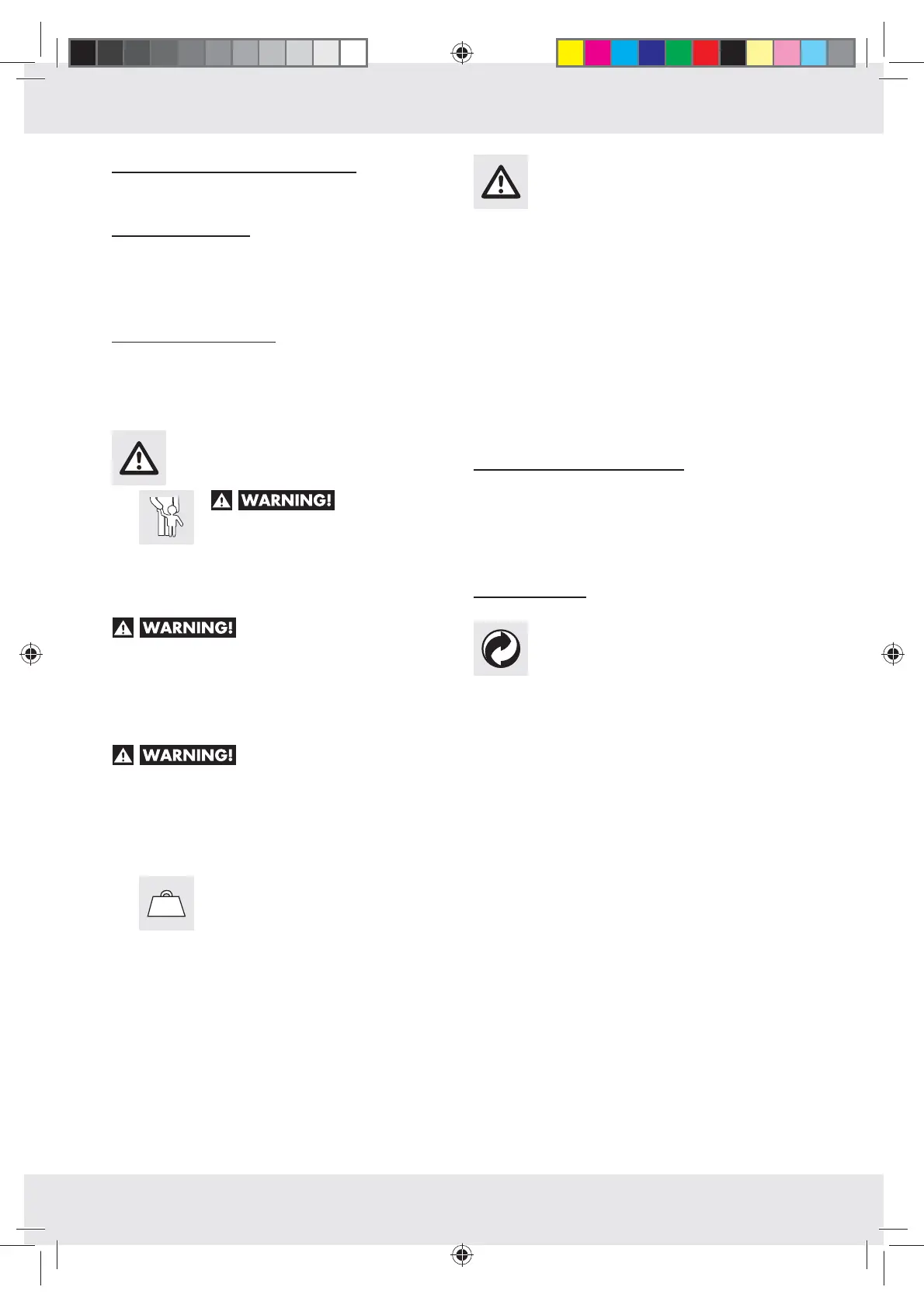 WARNING!

WARNING!

WARNING!